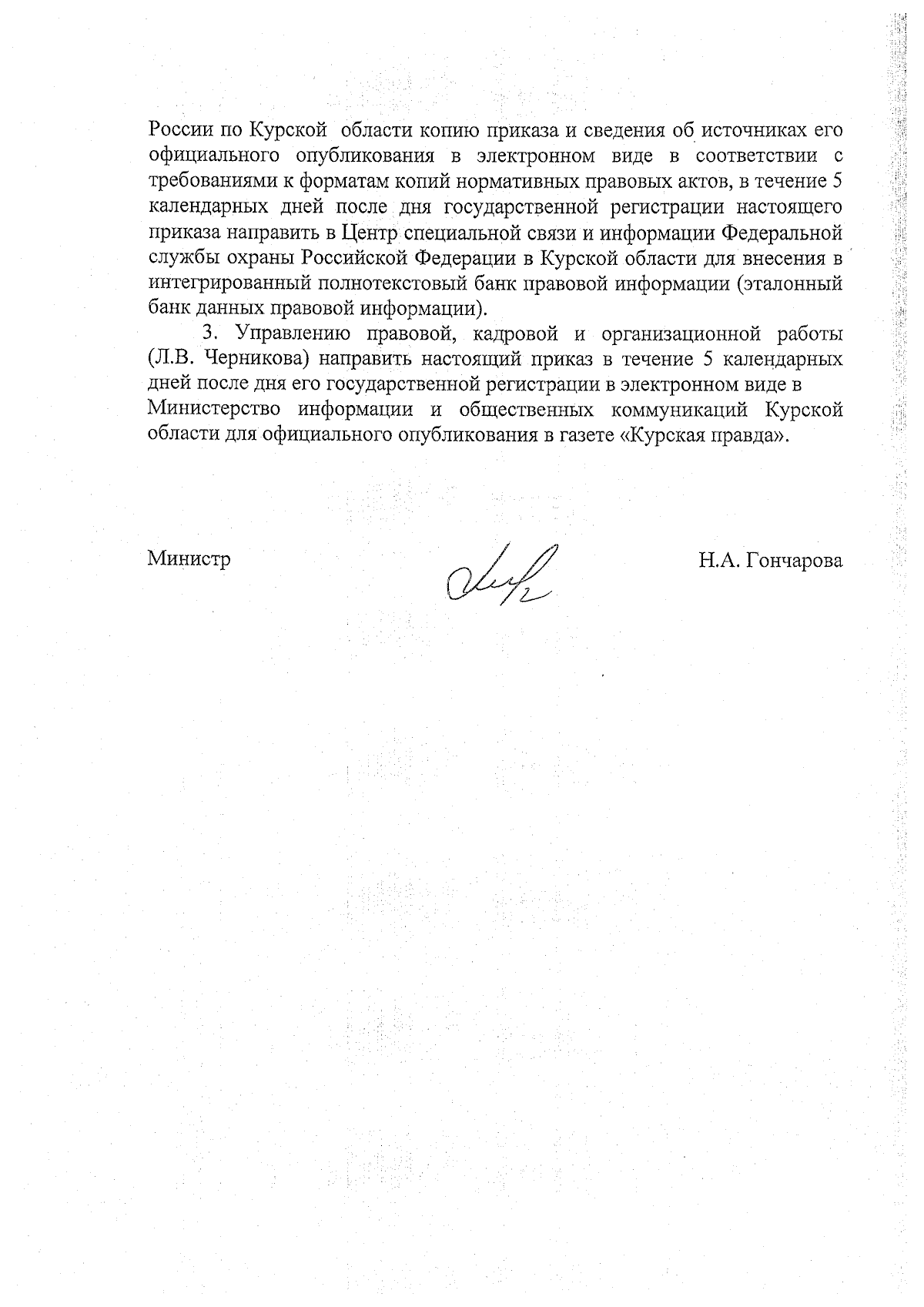 России по Курской области копию приказа и сведения об источниках его официального опубликования в электронном виде в соответствии с требованиями к форматам копий нормативных правовых актов, в течение 5 календарных дней после дня государственной регистрации настоящего приказа направить в Центр специальной связи и информации Федеральной службы охраны Российской Федерации в Курской области для внесения в интегрированный полнотекстовый банк правовой информации (эталонный банк данных правовой информации).

3. Управлению правовой, кадровой и организационной работы (Л.В. Черникова) направить настоящий приказ в течение 5 календарных дней после дня его государственной регистрации в электронном виде в Министерство информации и общественных коммуникаций Курской области для официального опубликования в газете «Курская правда».

Министр

Н.А. Гончарова